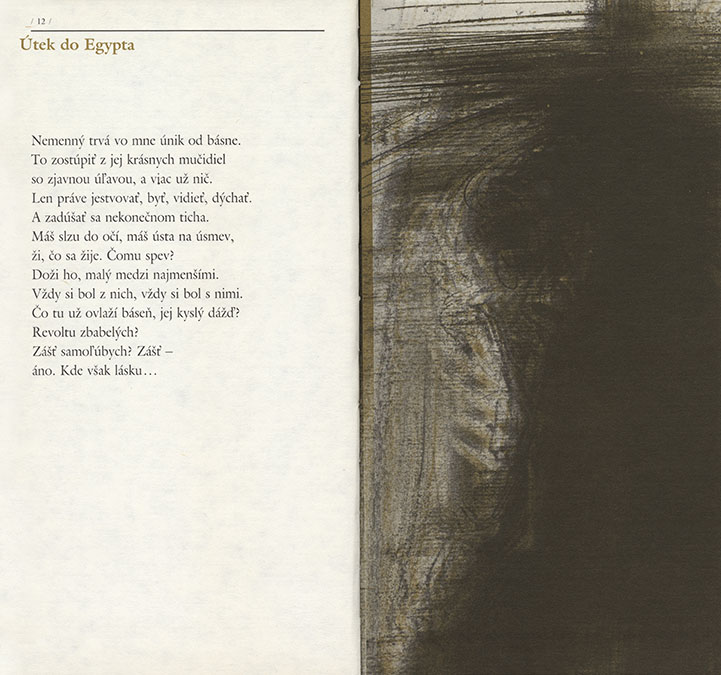 / 12 /

Útek do Egypta

Nemenný trvá vo mne únik od básne.
To zostúpiť z jej krásnych mučidiel
so zjavnou úľavou, a viac už nič.
Len práve jestvovať, byť, vidieť, dýchať.
A zadúšať sa nekonečnom ticha.
Máš slzu do očí, máš ústa na úsmev,
ži, čo sa žije. Čomu spev?
Doži ho, malý medzi najmenšími.
Vždy si bol z nich, vždy si bol s nimi.
Čo tu už ovlaží báseň, jej kyslý dážď?
Revoltu zbabelých?
Zášť samoľúbych? Zášť –
áno. Kde však lásku…